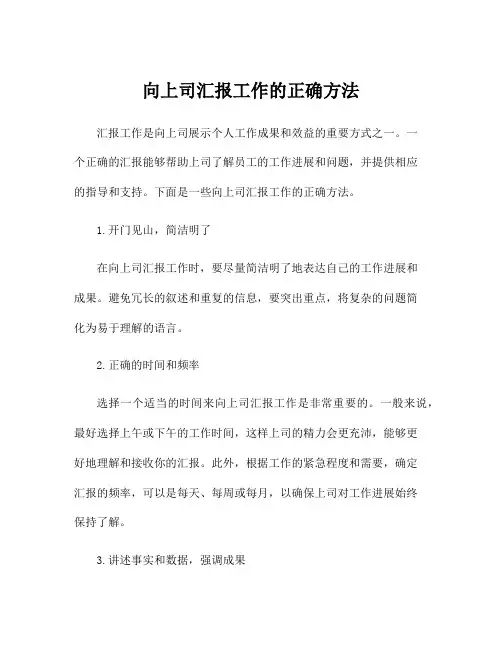 向上司汇报工作的正确方法

汇报工作是向上司展示个人工作成果和效益的重要方式之一。一个正确的汇报能够帮助上司了解员工的工作进展和问题，并提供相应的指导和支持。下面是一些向上司汇报工作的正确方法。

1. 开门见山，简洁明了

在向上司汇报工作时，要尽量简洁明了地表达自己的工作进展和成果。避免冗长的叙述和重复的信息，要突出重点，将复杂的问题简化为易于理解的语言。

2. 正确的时间和频率

选择一个适当的时间来向上司汇报工作是非常重要的。一般来说，最好选择上午或下午的工作时间，这样上司的精力会更充沛，能够更好地理解和接收你的汇报。此外，根据工作的紧急程度和需要，确定汇报的频率，可以是每天、每周或每月，以确保上司对工作进展始终保持了解。

3. 讲述事实和数据，强调成果